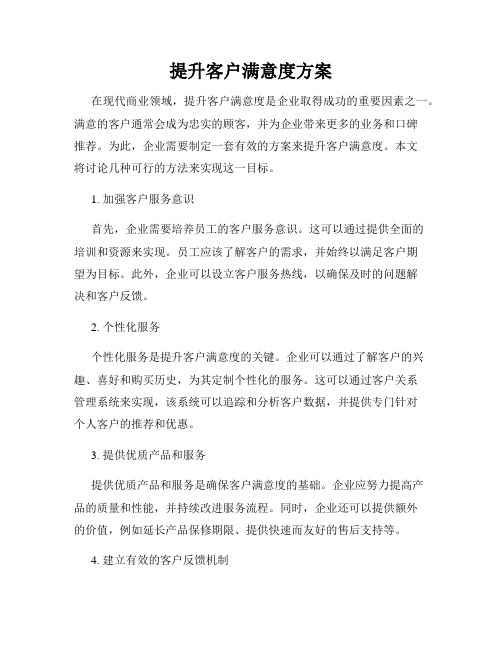 提升客户满意度方案

在现代商业领域，提升客户满意度是企业取得成功的重要因素之一。满意的客户通常会成为忠实的顾客，并为企业带来更多的业务和口碑推荐。为此，企业需要制定一套有效的方案来提升客户满意度。本文将讨论几种可行的方法来实现这一目标。

1. 加强客户服务意识

首先，企业需要培养员工的客户服务意识。这可以通过提供全面的培训和资源来实现。员工应该了解客户的需求，并始终以满足客户期望为目标。此外，企业可以设立客户服务热线，以确保及时的问题解决和客户反馈。

2. 个性化服务

个性化服务是提升客户满意度的关键。企业可以通过了解客户的兴趣、喜好和购买历史，为其定制个性化的服务。这可以通过客户关系管理系统来实现，该系统可以追踪和分析客户数据，并提供专门针对个人客户的推荐和优惠。

3. 提供优质产品和服务

提供优质产品和服务是确保客户满意度的基础。企业应努力提高产品的质量和性能，并持续改进服务流程。同时，企业还可以提供额外的价值，例如延长产品保修期限、提供快速而友好的售后支持等。

4. 建立有效的客户反馈机制